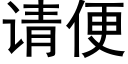 请便